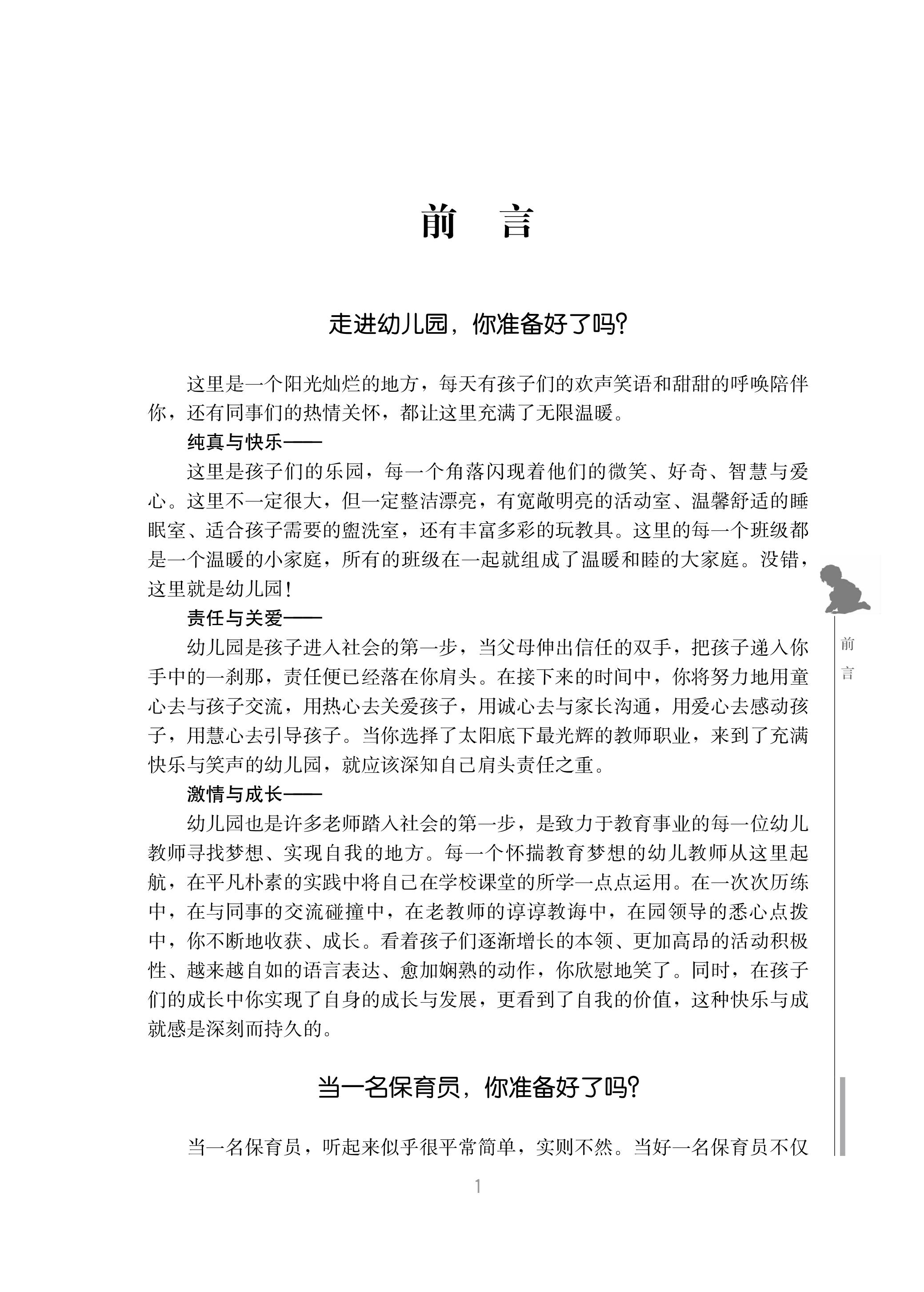 前　言

走进幼儿园，你准备好了吗？

这里是一个阳光灿烂的地方，每天有孩子们的欢声笑语和甜甜的呼唤陪伴你，还有同事们的热情关怀，都让这里充满了无限温暖。

纯真与快乐——

这里是孩子们的乐园，每一个角落闪现着他们的微笑、好奇、智慧与爱心。这里不一定很大，但一定整洁漂亮，有宽敞明亮的活动室、温馨舒适的睡眠室、适合孩子需要的盥洗室，还有丰富多彩的玩教具。这里的每一个班级都是一个温暖的小家庭，所有的班级在一起就组成了温暖和睦的大家庭。没错，这里就是幼儿园！

责任与关爱——

幼儿园是孩子进入社会的第一步，当父母伸出信任的双手，把孩子递入你手中的一刹那，责任便已经落在你肩头。在接下来的时间中，你将努力地用童心去与孩子交流，用热心去关爱孩子，用诚心去与家长沟通，用爱心去感动孩子，用慧心去引导孩子。当你选择了太阳底下最光辉的教师职业，来到了充满快乐与笑声的幼儿园，就应该深知自己肩头责任之重。

激情与成长——

幼儿园也是许多老师踏入社会的第一步，是致力于教育事业的每一位幼儿教师寻找梦想、实现自我的地方。每一个怀揣教育梦想的幼儿教师从这里起航，在平凡朴素的实践中将自己在学校课堂的所学一点点运用。在一次次历练中，在与同事的交流碰撞中，在老教师的谆谆教诲中，在园领导的悉心点拨中，你不断地收获、成长。看着孩子们逐渐增长的本领、更加高昂的活动积极性、越来越自如的语言表达、愈加娴熟的动作，你欣慰地笑了。同时，在孩子们的成长中你实现了自身的成长与发展，更看到了自我的价值，这种快乐与成就感是深刻而持久的。

当一名保育员，你准备好了吗？

当一名保育员，听起来似乎很平常简单，实则不然。当好一名保育员不仅

前言

1